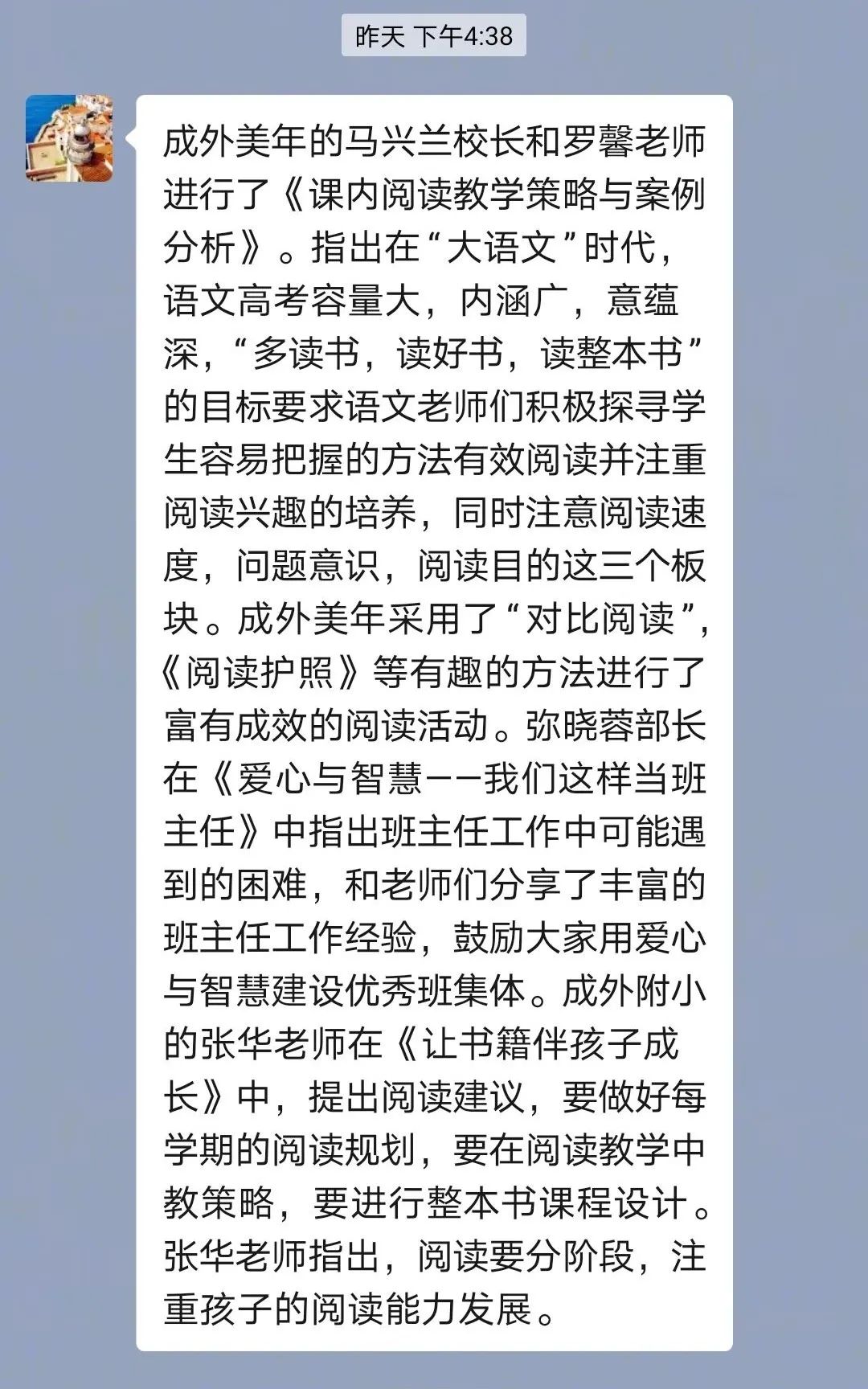 昨天 下午4:38

成外美年的马兴兰校长和罗馨老师进行了《课内阅读教学策略与案例分析》。指出在“大语文”时代，语文高考容量大，内涵广，意蕴深，“多读书，读好书，读整本书”的目标要求语文老师们积极探寻学生容易把握的方法有效阅读并注重阅读兴趣的培养，同时注意阅读速度，问题意识，阅读目的这三个板块。成外美年采用了“对比阅读”，《阅读护照》等有趣的方法进行了富有成效的阅读活动。弥晓蓉部长在《爱心与智慧——我们这样当班主任》中指出班主任工作中可能遇到的困难，和老师们分享了丰富的班主任工作经验，鼓励大家用爱心与智慧建设优秀班集体。成外附小的张华老师在《让书籍伴孩子成长》中，提出阅读建议，要做好每学期的阅读规划，要在阅读教学中教策略，要进行整本书课程设计。张华老师指出，阅读要分阶段，注重孩子的阅读能力发展。